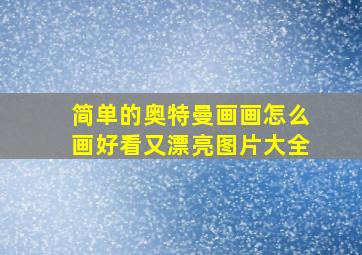 简单的奥特曼画画怎么画好看又漂亮图片大全